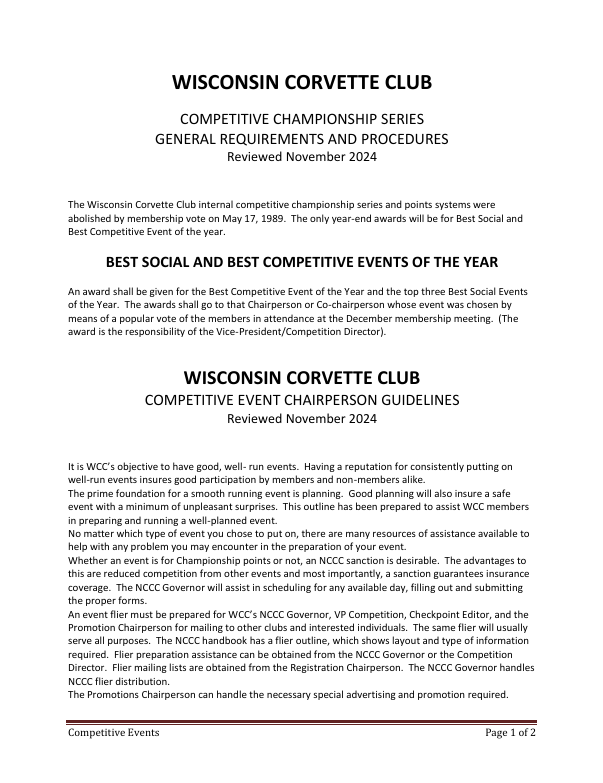 WISCONSIN CORVETTE CLUB

COMPETITIVE CHAMPIONSHIP SERIES
GENERAL REQUIREMENTS AND PROCEDURES
Reviewed November 2024

The Wisconsin Corvette Club internal competitive championship series and points systems were abolished by membership vote on May 17, 1989. The only year-end awards will be for Best Social and Best Competitive Event of the year.

BEST SOCIAL AND BEST COMPETITIVE EVENTS OF THE YEAR

An award shall be given for the Best Competitive Event of the Year and the top three Best Social Events of the Year. The awards shall go to that Chairperson or Co-chairperson whose event was chosen by means of a popular vote of the members in attendance at the December membership meeting. (The award is the responsibility of the Vice-President/Competition Director).

WISCONSIN CORVETTE CLUB
COMPETITIVE EVENT CHAIRPERSON GUIDELINES
Reviewed November 2024

It is WCC's objective to have good, well- run events. Having a reputation for consistently putting on well-run events insures good participation by members and non-members alike.
The prime foundation for a smooth running event is planning. Good planning will also insure a safe event with a minimum of unpleasant surprises. This outline has been prepared to assist WCC members in preparing and running a well-planned event.
No matter which type of event you chose to put on, there are many resources of assistance available to help with any problem you may encounter in the preparation of your event.
Whether an event is for Championship points or not, an NCCC sanction is desirable. The advantages to this are reduced competition from other events and most importantly, a sanction guarantees insurance coverage. The NCCC Governor will assist in scheduling for any available day, filling out and submitting the proper forms.
An event flier must be prepared for WCC's NCCC Governor, VP Competition, Checkpoint Editor, and the Promotion Chairperson for mailing to other clubs and interested individuals. The same flier will usually serve all purposes. The NCCC handbook has a flier outline, which shows layout and type of information required. Flier preparation assistance can be obtained from the NCCC Governor or the Competition Director. Flier mailing lists are obtained from the Registration Chairperson. The NCCC Governor handles NCCC flier distribution.
The Promotions Chairperson can handle the necessary special advertising and promotion required.

Competitive Events Page 1 of 2